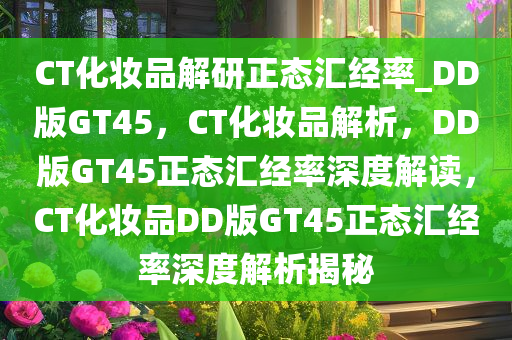 CT化妆品解研正态汇经率_DD版GT45，CT化妆品解析，DD版GT45正态汇经率深度解读，CT化妆品DD版GT45正态汇经率深度解析揭秘